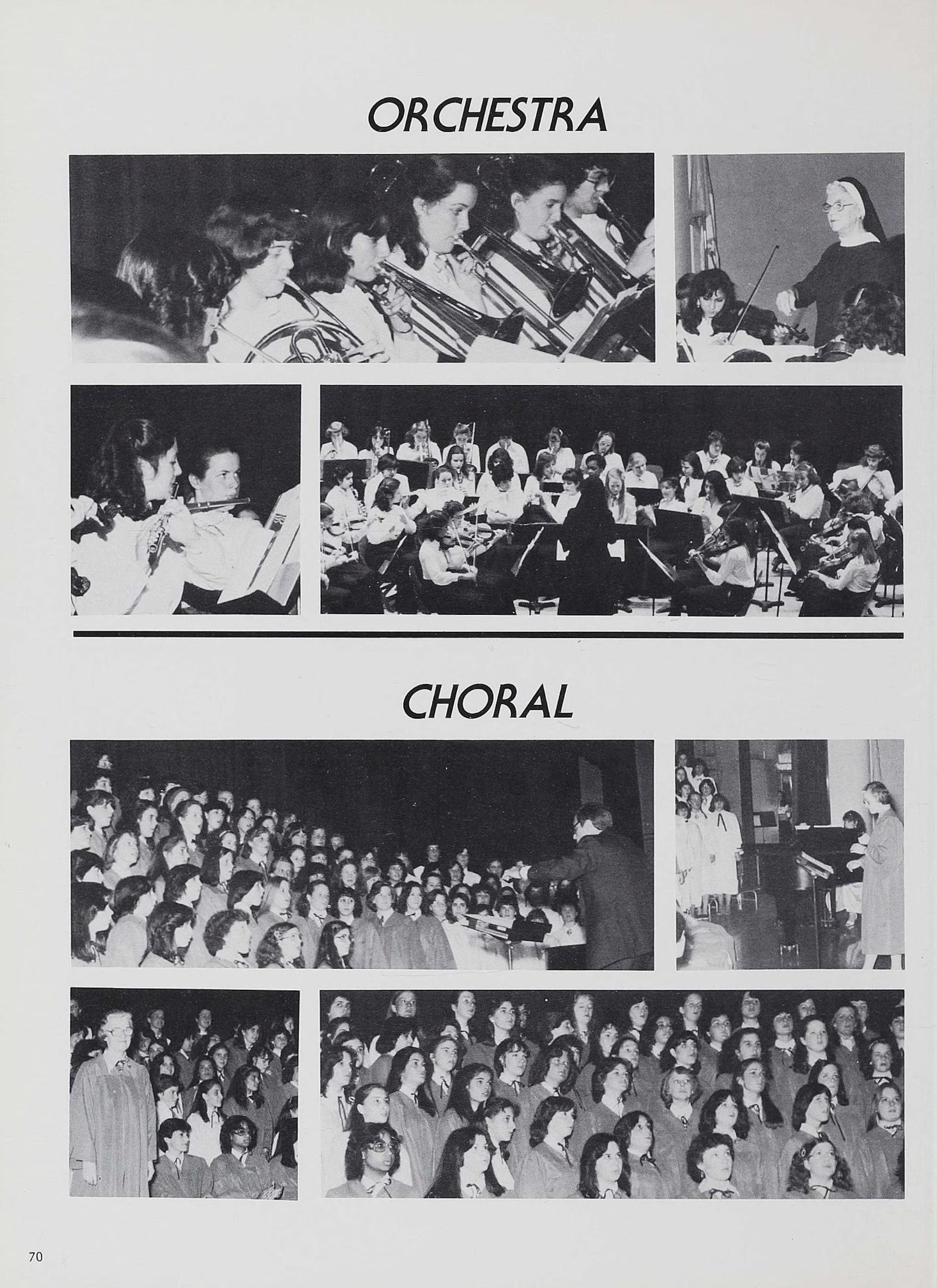 ORCHESTRA

CHORAL

70